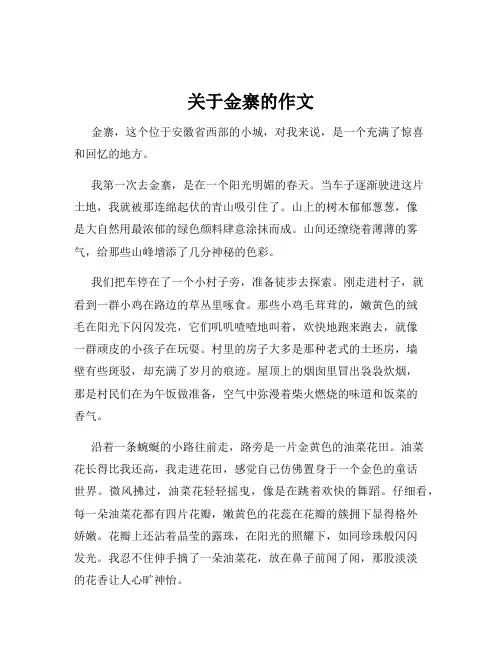 关于金寨的作文

金寨，这个位于安徽省西部的小城，对我来说，是一个充满了惊喜和回忆的地方。

我第一次去金寨，是在一个阳光明媚的春天。当车子逐渐驶进这片土地，我就被那连绵起伏的青山吸引住了。山上的树木郁郁葱葱，像是大自然用最浓郁的绿色颜料肆意涂抹而成。山间还缭绕着薄薄的雾气，给那些山峰增添了几分神秘的色彩。

我们把车停在了一个小村子旁，准备徒步去探索。刚走进村子，就看到一群小鸡在路边的草丛里啄食。那些小鸡毛茸茸的，嫩黄色的绒毛在阳光下闪闪发亮，它们叽叽喳喳地叫着，欢快地跑来跑去，就像一群顽皮的小孩子在玩耍。村里的房子大多是那种老式的土坯房，墙壁有些斑驳，却充满了岁月的痕迹。屋顶上的烟囱里冒出袅袅炊烟，那是村民们在为午饭做准备，空气中弥漫着柴火燃烧的味道和饭菜的香气。

沿着一条蜿蜒的小路往前走，路旁是一片金黄色的油菜花田。油菜花长得比我还高，我走进花田，感觉自己仿佛置身于一个金色的童话世界。微风拂过，油菜花轻轻摇曳，像是在跳着欢快的舞蹈。仔细看，每一朵油菜花都有四片花瓣，嫩黄色的花蕊在花瓣的簇拥下显得格外娇嫩。花瓣上还沾着晶莹的露珠，在阳光的照耀下，如同珍珠般闪闪发光。我忍不住伸手摘了一朵油菜花，放在鼻子前闻了闻，那股淡淡的花香让人心旷神怡。